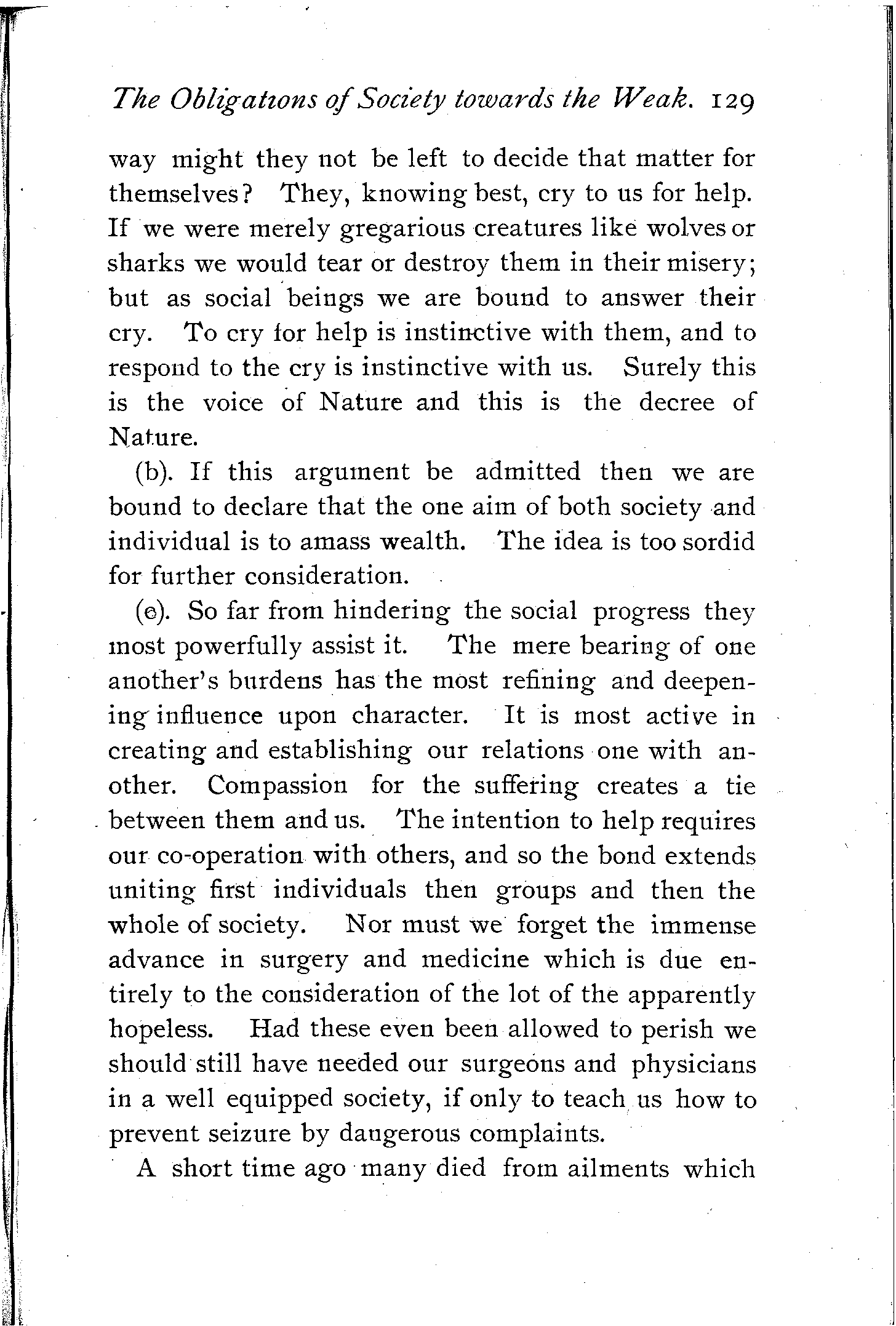 The Obligations of Society towards the Weak. 129

way might they not be left to decide that matter for themselves? They, knowing best, cry to us for help. If we were merely gregarious creatures like wolves or sharks we would tear or destroy them in their misery; but as social beings we are bound to answer their cry. To cry for help is instinctive with them, and to respond to the cry is instinctive with us. Surely this is the voice of Nature and this is the decree of Nature.

(b). If this argument be admitted then we are bound to declare that the one aim of both society and individual is to amass wealth. The idea is too sordid for further consideration.

(c). So far from hindering the social progress they most powerfully assist it. The mere bearing of one another's burdens has the most refining and deepening influence upon character. It is most active in creating and establishing our relations one with another. Compassion for the suffering creates a tie between them and us. The intention to help requires our co-operation with others, and so the bond extends uniting first individuals then groups and then the whole of society. Nor must we forget the immense advance in surgery and medicine which is due entirely to the consideration of the lot of the apparently hopeless. Had these even been allowed to perish we should still have needed our surgeons and physicians in a well equipped society, if only to teach us how to prevent seizure by dangerous complaints.

A short time ago many died from ailments which